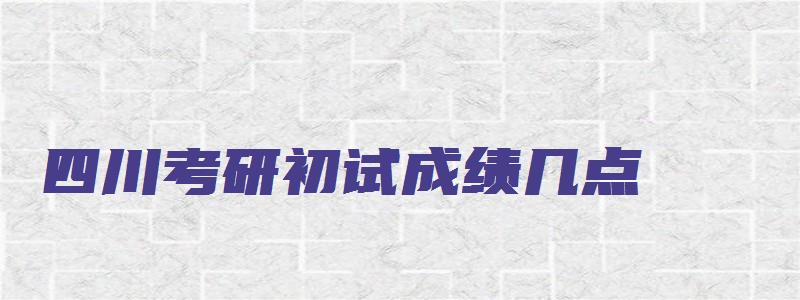 四川考研初试成绩几点